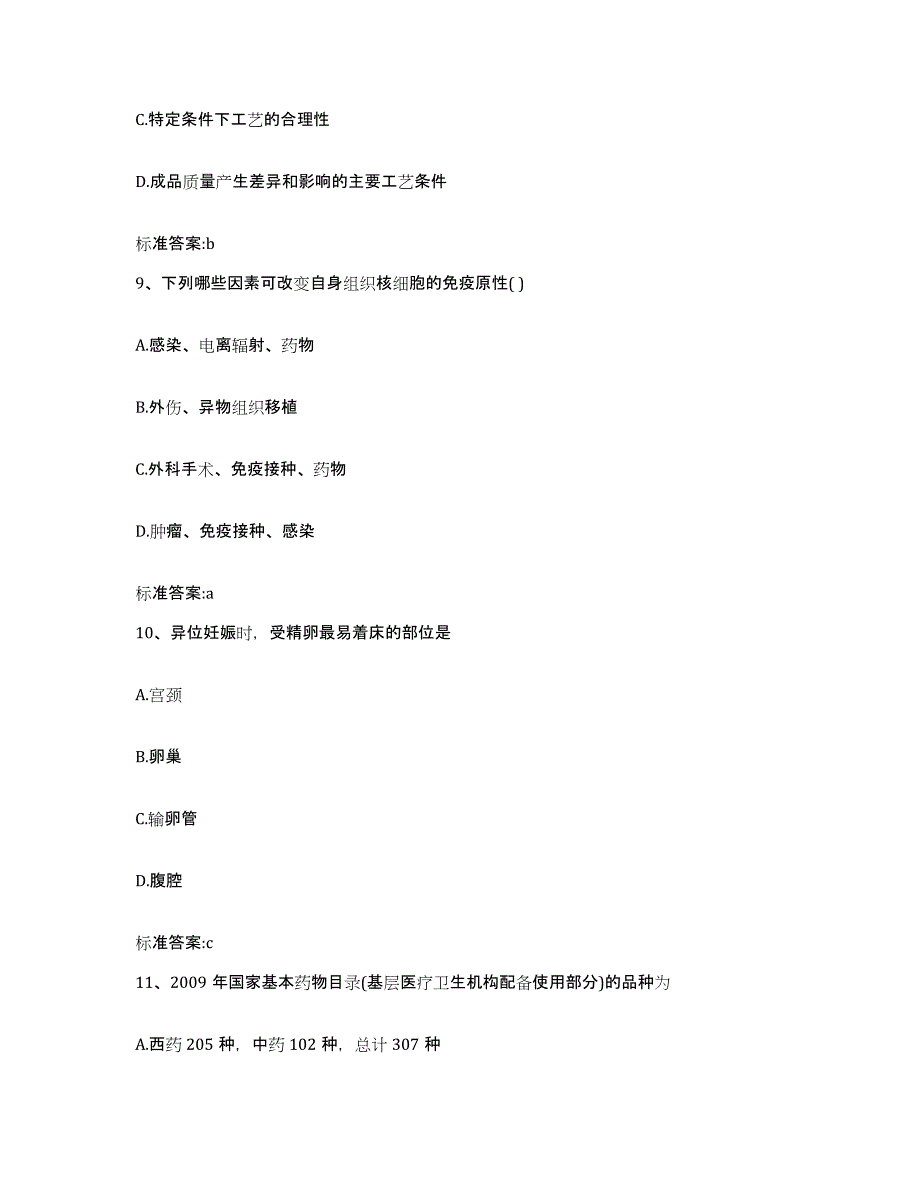 C.特定条件下工艺的合理性

D.成品质量产生差异和影响的主要工艺条件

标准答案:b

9、下列哪些因素可改变自身组织核细胞的免疫原性( )

A.感染、电离辐射、药物

B.外伤、异物组织移植

C.外科手术、免疫接种、药物

D.肿瘤、免疫接种、感染

标准答案:a

10、异位妊娠时，受精卵最易着床的部位是

A.宫颈

B.卵巢

C.输卵管

D.腹腔

标准答案:c

11、2009 年国家基本药物目录(基层医疗卫生机构配备使用部分)的品种为

A.西药 205 种，中药 102 种，总计 307 种